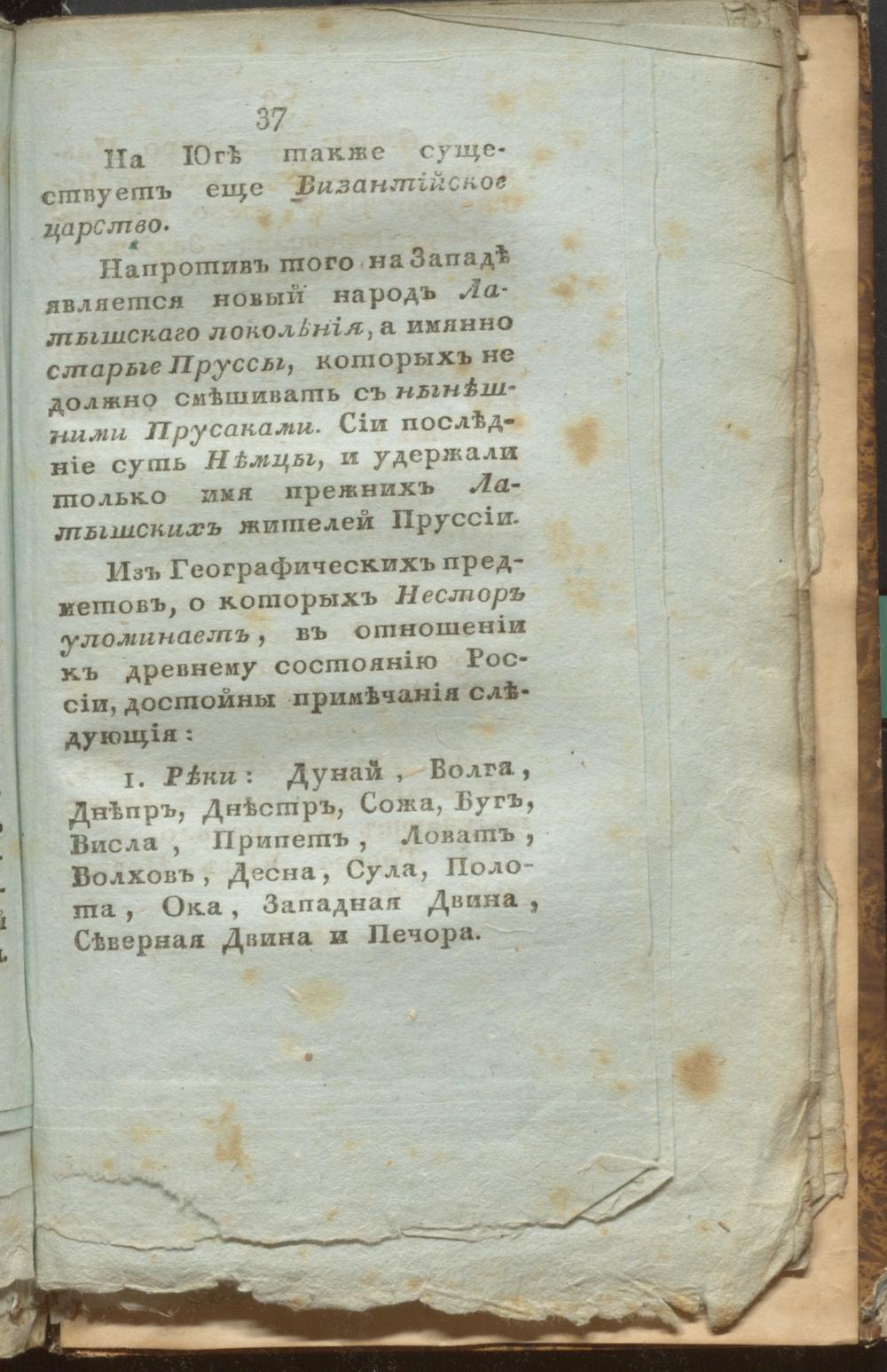 37

На Югѣ также существуетъ еще Византійское царство.

Напротивъ того на Западѣ является новый народъ Латышскаго поколѣнія, а имянно старые Пруссы, которыхъ не должно смѣшивать съ нынѣшними Прусаками. Сіи послѣдніе суть Нѣмцы, и удержали только имя прежнихъ Латышскихъ жителей Пруссіи.

Изъ Географическихъ предметовъ, о которыхъ Несторъ упоминаетъ, въ отношеніи къ древнему состоянію Россіи, достойны примѣчанія слѣдующія:

1. Рѣки: Дунай, Волга, Днѣпръ, Днѣстръ, Сожа, Бугъ, Висла, Припетъ, Ловатъ, Волховъ, Десна, Сула, Полота, Ока, Западная Двина, Сѣверная Двина и Печора.